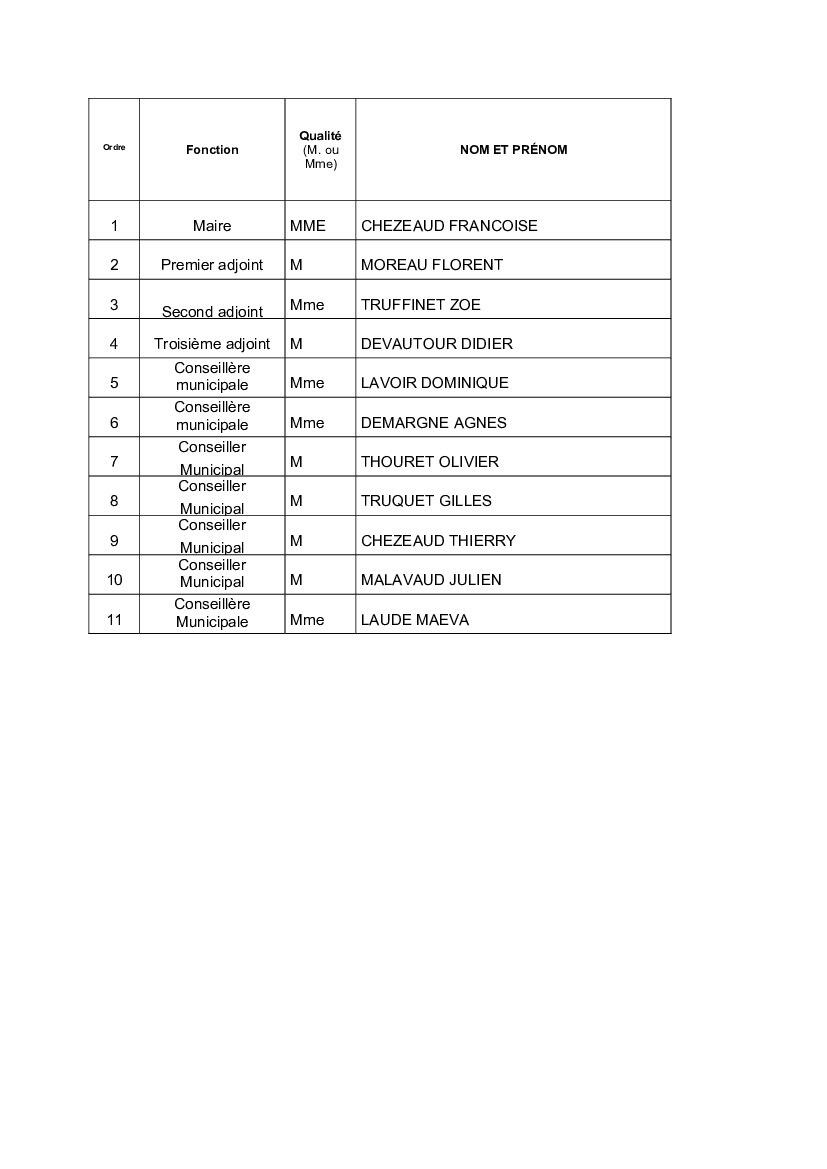 | Ordre | Fonction | Qualité (M. ou Mme) | NOM ET PRÉNOM |
|---|---|---|---|
| 1 | Maire | MME | CHEZEAUD FRANCOISE |
| 2 | Premier adjoint | M | MOREAU FLORENT |
| 3 | Second adjoint | Mme | TRUFFINET ZOE |
| 4 | Troisième adjoint | M | DEVAUTOUR DIDIER |
| 5 | Conseillère municipale | Mme | LAVOIR DOMINIQUE |
| 6 | Conseillère municipale | Mme | DEMARGNE AGNES |
| 7 | Conseiller Municipal | M | THOURET OLIVIER |
| 8 | Conseiller Municipal | M | TRUQUET GILLES |
| 9 | Conseiller Municipal | M | CHEZEAUD THIERRY |
| 10 | Conseiller Municipal | M | MALAVAUD JULIEN |
| 11 | Conseillère Municipale | Mme | LAUDE MAEVA |